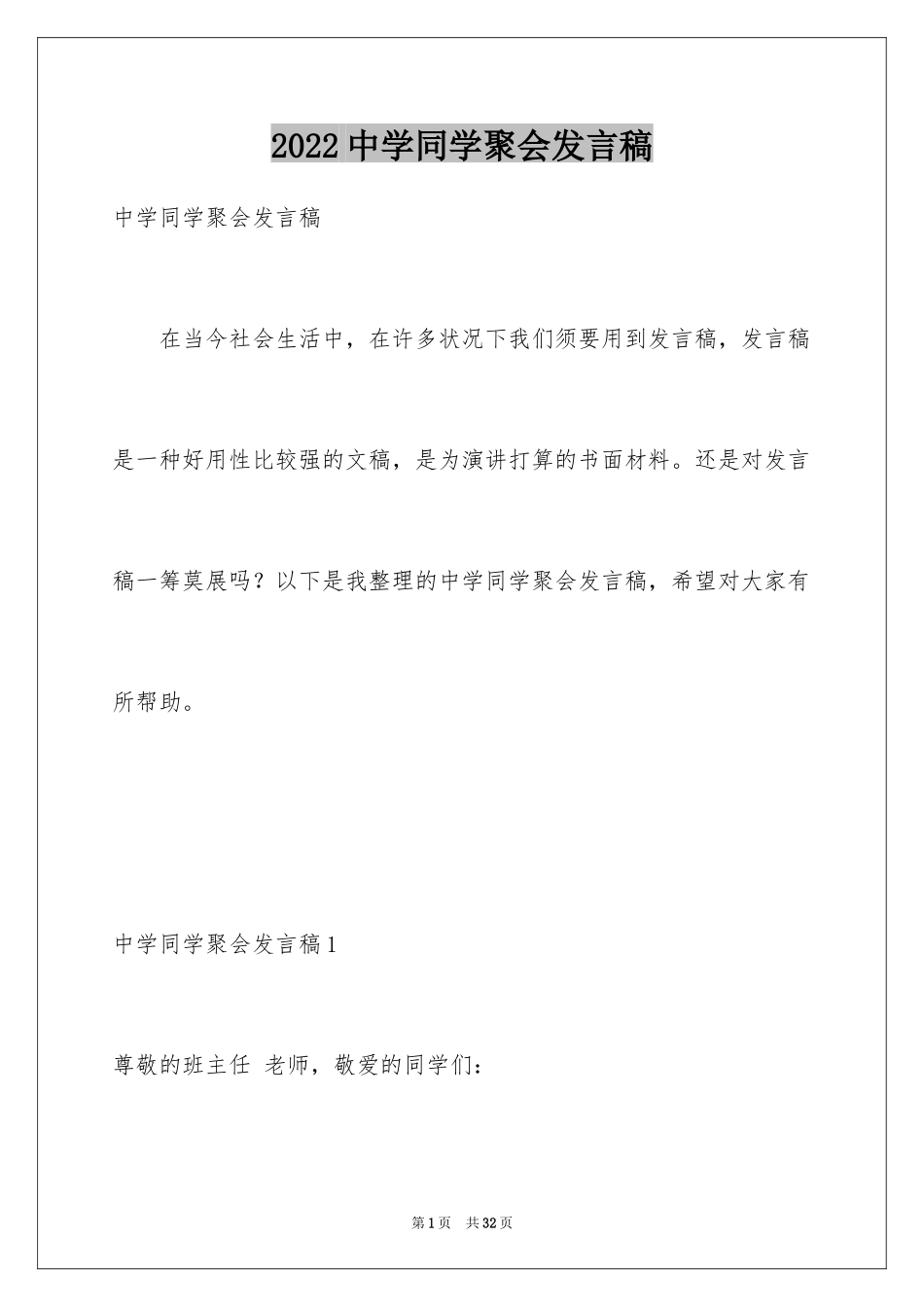 2022 中学同学聚会发言稿

中学同学聚会发言稿

在当今社会生活中，在许多状况下我们须要用到发言稿，发言稿是一种好用性比较强的文稿，是为演讲打算的书面材料。还是对发言稿一筹莫展吗？以下是我整理的中学同学聚会发言稿，希望对大家有所帮助。

中学同学聚会发言稿 1

尊敬的班主任 老师，敬爱的同学们：

第 1 页 共 32 页